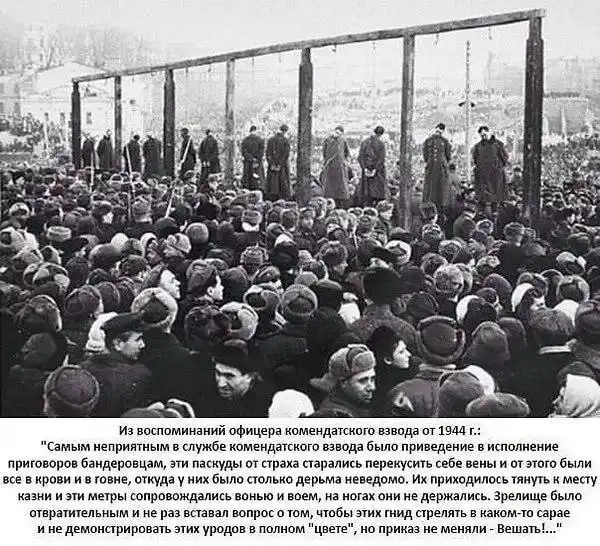 Из воспоминаний офицера комендатского взвода от 1944 г.:

"Самым неприятным в службе комендатского взвода было приведение в исполнение приговоров бандеровцам, эти паскуды от страха старались перекусить себе вены и от этого были все в крови и в говне, откуда у них было столько дерьма неведомо. Их приходилось тянуть к месту казни и эти метры сопровождались вонью и воем, на ногах они не держались. Зрелище было отвратительным и не раз вставал вопрос о том, чтобы этих гнид стрелять в каком-то сарае и не демонстрировать этих уродов в полном "цвете", но приказ не меняли - Вешать!..."